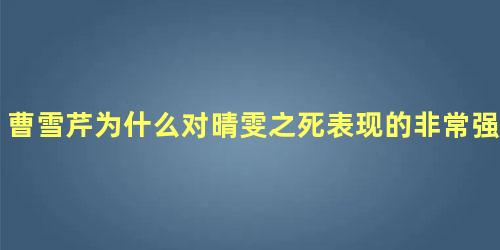 曹雪芹为什么对晴雯之死表现的非常强